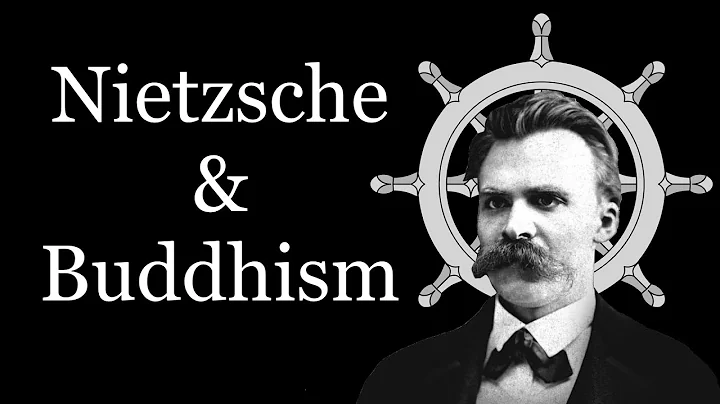 Nietzsche
&
Buddhism